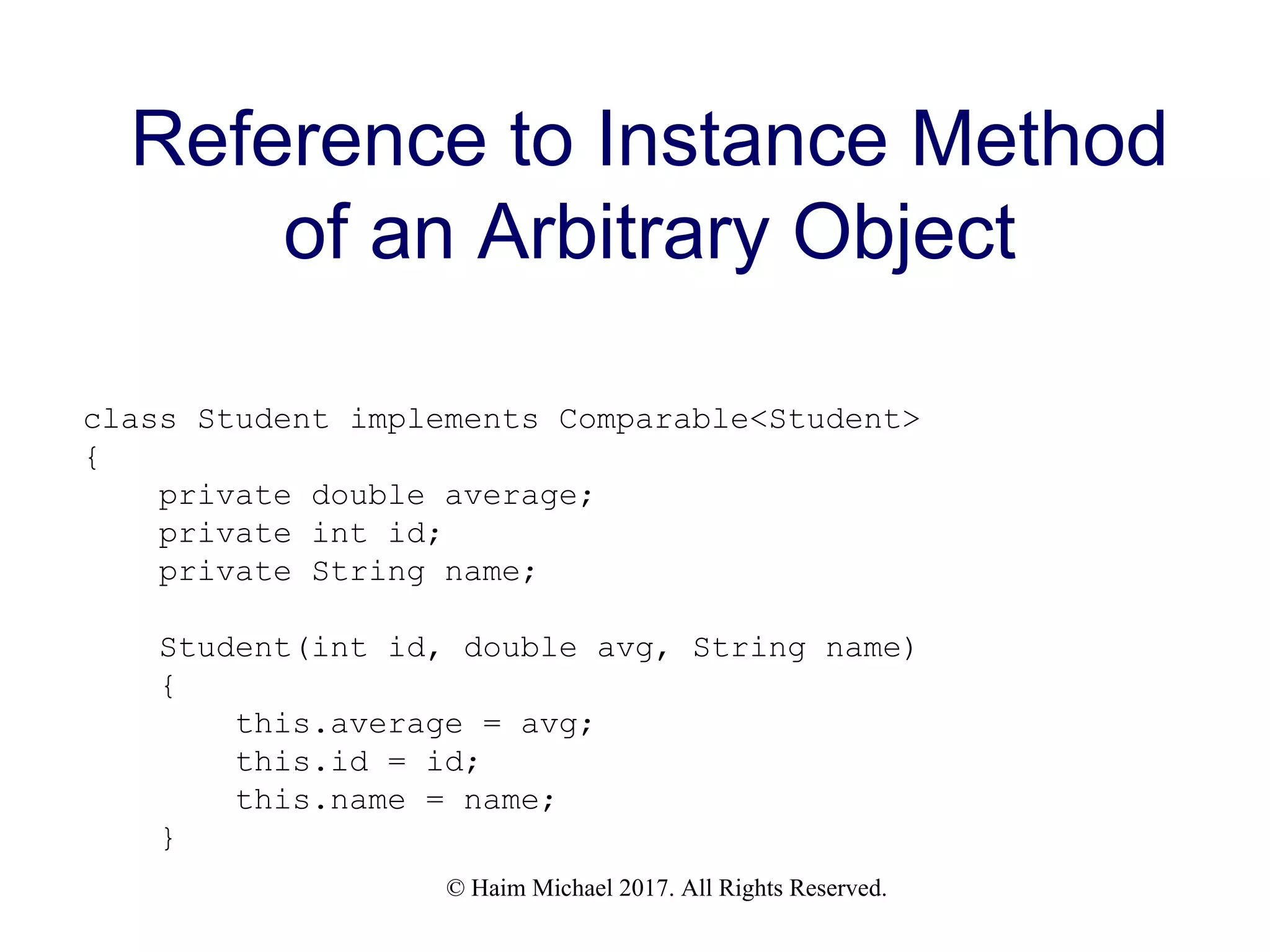 Reference to Instance Method of an Arbitrary Object

class Student implements Comparable<Student>
{
    private double average;
    private int id;
    private String name;

    Student(int id, double avg, String name)
    {
        this.average = avg;
        this.id = id;
        this.name = name;
    }

© Haim Michael 2017. All Rights Reserved.